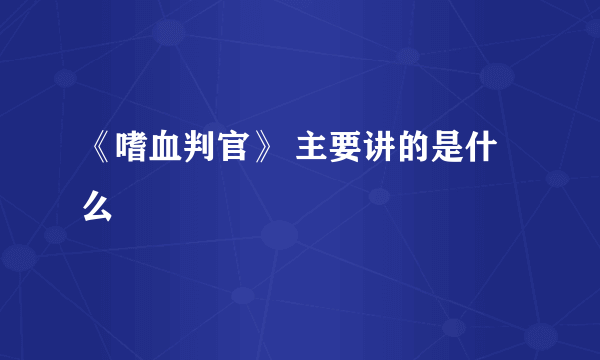 《嗜血判官》 主要讲的是什么